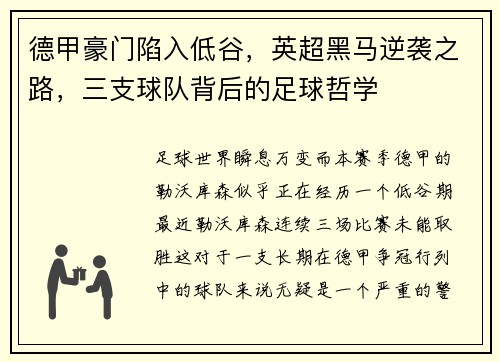 德甲豪门陷入低谷，英超黑马逆袭之路，三支球队背后的足球哲学

足球世界瞬息万变而本赛季德甲的勒沃库森似乎正在经历一个低谷期最近勒沃库森连续三场比赛未能取胜这对于一支长期在德甲争冠行列中的球队来说无疑是一个严重的警